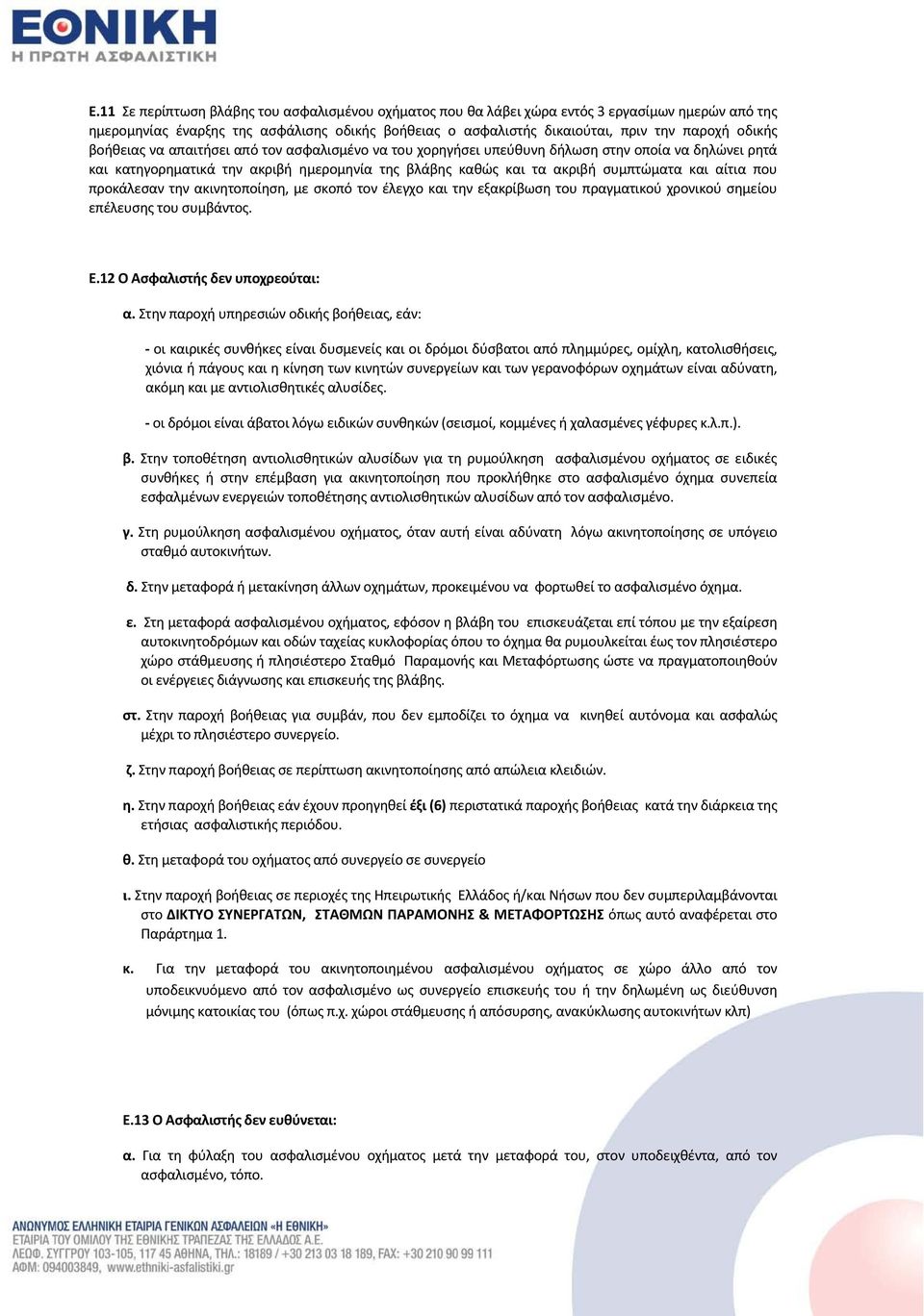 ΕΘΝΙΚΗ
Η ΠΡΩΤΗ ΑΣΦΑΛΙΣΤΙΚΗ

Ε.11 Σε περίπτωση βλάβης του ασφαλισμένου οχήματος που θα λάβει χώρα εντός 3 εργασίμων ημερών από της ημερομηνίας έναρξης της ασφάλισης οδικής βοήθειας ο ασφαλιστής δικαιούται, πριν την παροχή οδικής βοήθειας να απαιτήσει από τον ασφαλισμένο να του χορηγήσει υπεύθυνη δήλωση στην οποία να δηλώνει ρητά και κατηγορηματικά την ακριβή ημερομηνία της βλάβης καθώς και τα ακριβή συμπτώματα και αίτια που προκάλεσαν την ακινητοποίηση, με σκοπό τον έλεγχο και την εξακρίβωση του πραγματικού χρονικού σημείου επέλευσης του συμβάντος.

Ε.12 Ο Ασφαλιστής δεν υποχρεούται:

α. Στην παροχή υπηρεσιών οδικής βοήθειας, εάν:

- οι καιρικές συνθήκες είναι δυσμενείς και οι δρόμοι δύσβατοι από πλημμύρες, ομίχλη, κατολισθήσεις, χιόνια ή πάγους και η κίνηση των κινητών συνεργείων και των γερανοφόρων οχημάτων είναι αδύνατη, ακόμη και με αντιολισθητικές αλυσίδες.

- οι δρόμοι είναι άβατοι λόγω ειδικών συνθηκών (σεισμοί, κομμένες ή χαλασμένες γέφυρες κ.λ.π.).

β. Στην τοποθέτηση αντιολισθητικών αλυσίδων για τη ρυμούλκηση ασφαλισμένου οχήματος σε ειδικές συνθήκες ή στην επέμβαση για ακινητοποίηση που προκλήθηκε στο ασφαλισμένο όχημα συνεπεία εσφαλμένων ενεργειών τοποθέτησης αντιολισθητικών αλυσίδων από τον ασφαλισμένο.

γ. Στη ρυμούλκηση ασφαλισμένου οχήματος, όταν αυτή είναι αδύνατη λόγω ακινητοποίησης σε υπόγειο σταθμό αυτοκινήτων.

δ. Στην μεταφορά ή μετακίνηση άλλων οχημάτων, προκειμένου να φορτωθεί το ασφαλισμένο όχημα.

ε. Στη μεταφορά ασφαλισμένου οχήματος, εφόσον η βλάβη του επισκευάζεται επί τόπου με την εξαίρεση αυτοκινητοδρόμων και οδών ταχείας κυκλοφορίας όπου το όχημα θα ρυμουλκείται έως τον πλησιέστερο χώρο στάθμευσης ή πλησιέστερο Σταθμό Παραμονής και Μεταφόρτωσης ώστε να πραγματοποιηθούν οι ενέργειες διάγνωσης και επισκευής της βλάβης.

στ. Στην παροχή βοήθειας για συμβάν, που δεν εμποδίζει το όχημα να κινηθεί αυτόνομα και ασφαλώς μέχρι το πλησιέστερο συνεργείο.

ζ. Στην παροχή βοήθειας σε περίπτωση ακινητοποίησης από απώλεια κλειδιών.

η. Στην παροχή βοήθειας εάν έχουν προηγηθεί έξι (6) περιστατικά παροχής βοήθειας κατά την διάρκεια της ετήσιας ασφαλιστικής περιόδου.

θ. Στη μεταφορά του οχήματος από συνεργείο σε συνεργείο

ι. Στην παροχή βοήθειας σε περιοχές της Ηπειρωτικής Ελλάδος ή/και Νήσων που δεν συμπεριλαμβάνονται στο ΔΙΚΤΥΟ ΣΥΝΕΡΓΑΤΩΝ, ΣΤΑΘΜΩΝ ΠΑΡΑΜΟΝΗΣ & ΜΕΤΑΦΟΡΤΩΣΗΣ όπως αυτό αναφέρεται στο Παράρτημα 1.

κ. Για την μεταφορά του ακινητοποιημένου ασφαλισμένου οχήματος σε χώρο άλλο από τον υποδεικνυόμενο από τον ασφαλισμένο ως συνεργείο επισκευής του ή την δηλωμένη ως διεύθυνση μόνιμης κατοικίας του (όπως π.χ. χώροι στάθμευσης ή απόσυρσης, ανακύκλωσης αυτοκινήτων κλπ)

Ε.13 Ο Ασφαλιστής δεν ευθύνεται:

α. Για τη φύλαξη του ασφαλισμένου οχήματος μετά την μεταφορά του, στον υποδειχθέντα, από τον ασφαλισμένο, τόπο.

ΑΝΩΝΥΜΟΣ ΕΛΛΗΝΙΚΗ ΕΤΑΙΡΙΑ ΓΕΝΙΚΩΝ ΑΣΦΑΛΕΙΩΝ «Η ΕΘΝΙΚΗ»
ΕΤΑΙΡΙΑ ΤΟΥ ΟΜΙΛΟΥ ΤΗΣ ΕΘΝΙΚΗΣ ΤΡΑΠΕΖΑΣ ΤΗΣ ΕΛΛΑΔΟΣ Α.Ε.
ΛΕΩΦ. ΣΥΓΓΡΟΥ 103-105, 117 45 ΑΘΗΝΑ, ΤΗΛ.: 18189 / +30 213 03 18 189, FAX: +30 210 90 99 111
ΑΦΜ: 094003849, www.ethniki-asfalistiki.gr